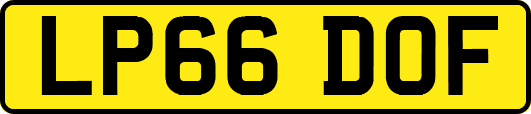 LP66 DOF